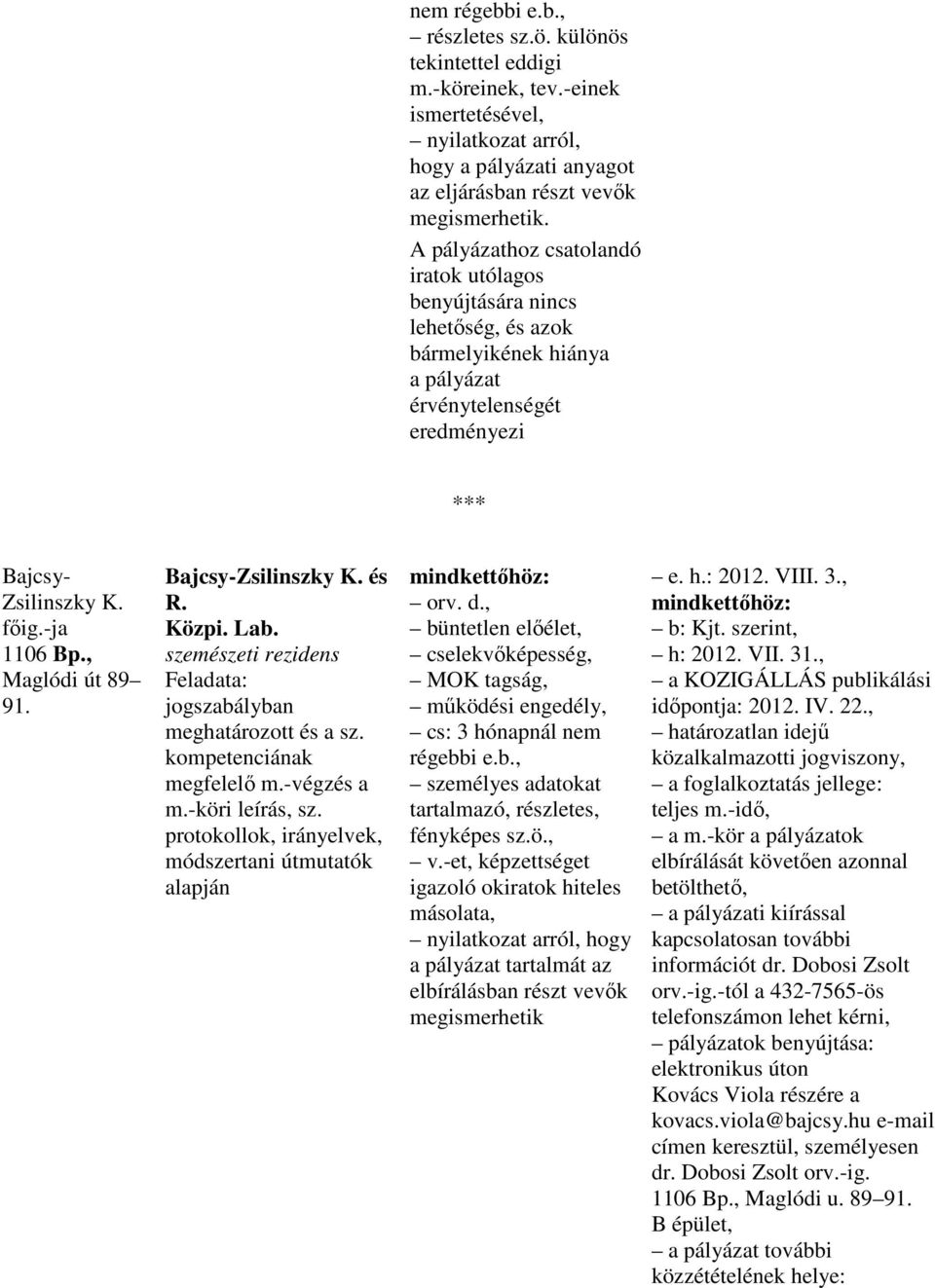 nem régebbi e.b.,
– részletes sz.ö. különös tekintettel eddigi m.-köreinek, tev.-einek ismertetésével,
– nyilatkozat arról, hogy a pályázati anyagot az eljárásban részt vevők megismerhetik.

A pályázathoz csatolandó iratok utólagos benyújtására nincs lehetőség, és azok bármelyikének hiánya a pályázat érvénytelenségét eredményezi

***

Bajcsy-Zsilinszky K. főig.-ja 1106 Bp., Maglódi út 89–91.

Bajcsy-Zsilinszky K. és R.
Közpi. Lab.
szemészeti rezidens
Feladata: jogszabályban meghatározott és a sz. kompetenciának megfelelő m.-végzés a m.-köri leírás, sz. protokollok, irányelvek, módszertani útmutatók alapján

mindkettőhöz:
– orv. d.,
– büntetlen előélet,
– cselekvőképesség,
– MOK tagság,
– működési engedély,
– cs: 3 hónapnál nem régebbi e.b.,
– személyes adatokat tartalmazó, részletes, fényképes sz.ö.,
– v.-et, képzettséget igazoló okiratok hiteles másolata,
– nyilatkozat arról, hogy a pályázat tartalmát az elbírálásban részt vevők megismerhetik

– e. h.: 2012. VIII. 3.,
mindkettőhöz:
– b: Kjt. szerint,
– h: 2012. VII. 31.,
– a KOZIGÁLLÁS publikálási időpontja: 2012. IV. 22.,
– határozatlan idejű közalkalmazotti jogviszony,
– a foglalkoztatás jellege: teljes m.-idő,
– a m.-kör a pályázatok elbírálását követően azonnal betölthető,
– a pályázati kiírással kapcsolatosan további információt dr. Dobosi Zsolt orv.-ig.-tól a 432-7565-ös telefonszámon lehet kérni,
– pályázatok benyújtása: elektronikus úton Kovács Viola részére a kovacs.viola@bajcsy.hu e-mail címen keresztül, személyesen dr. Dobosi Zsolt orv.-ig. 1106 Bp., Maglódi u. 89–91. B épület,
– a pályázat további közzétételének helye: